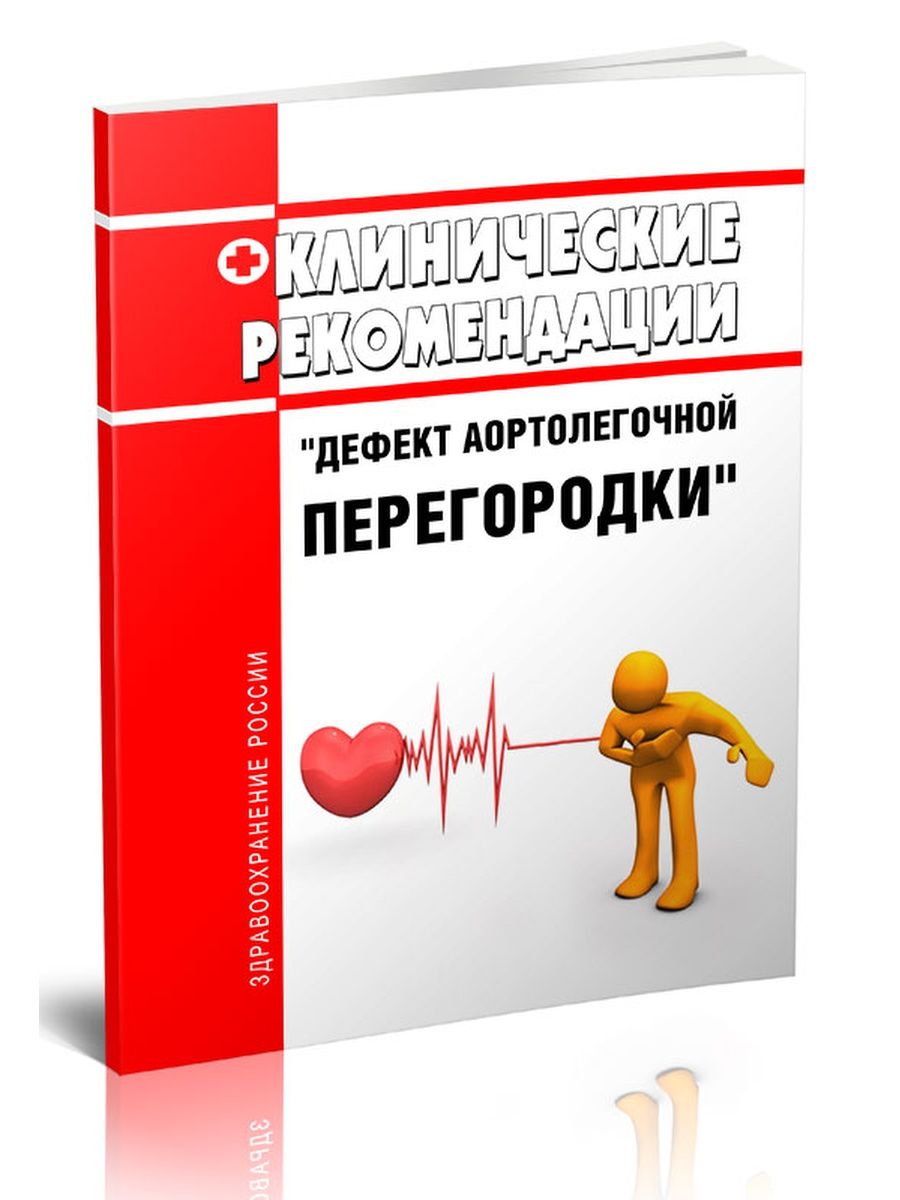 КЛИНИЧЕСКИЕ РЕКОМЕНДАЦИИ

"ДЕФЕКТ АОРТОЛЕГОЧНОЙ ПЕРЕГОРОДКИ"

ЗДРАВООХРАНЕНИЕ РОССИИ